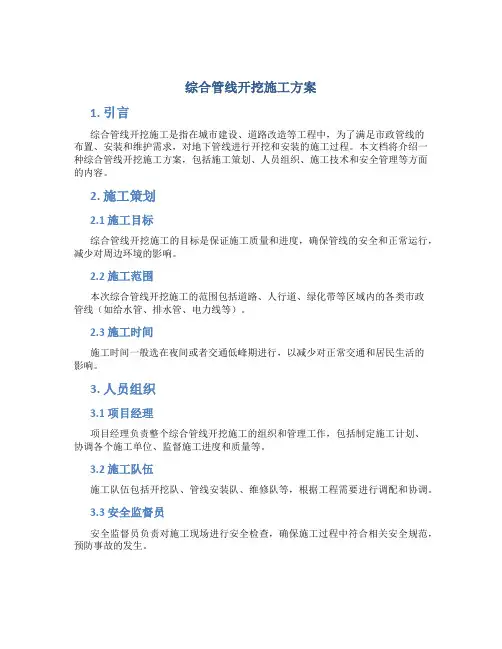 综合管线开挖施工方案

1. 引言

综合管线开挖施工是指在城市建设、道路改造等工程中，为了满足市政管线的布置、安装和维护需求，对地下管线进行开挖和安装的施工过程。本文档将介绍一种综合管线开挖施工方案，包括施工策划、人员组织、施工技术和安全管理等方面的内容。

2. 施工策划

2.1 施工目标

综合管线开挖施工的目标是保证施工质量和进度，确保管线的安全和正常运行，减少对周边环境的影响。

2.2 施工范围

本次综合管线开挖施工的范围包括道路、人行道、绿化带等区域内的各类市政管线（如给水管、排水管、电力线等）。

2.3 施工时间

施工时间一般选在夜间或者交通低峰期进行，以减少对正常交通和居民生活的影响。

3. 人员组织

3.1 项目经理

项目经理负责整个综合管线开挖施工的组织和管理工作，包括制定施工计划、协调各个施工单位、监督施工进度和质量等。

3.2 施工队伍

施工队伍包括开挖队、管线安装队、维修队等，根据工程需要进行调配和协调。

3.3 安全监督员

安全监督员负责对施工现场进行安全检查，确保施工过程中符合相关安全规范，预防事故的发生。